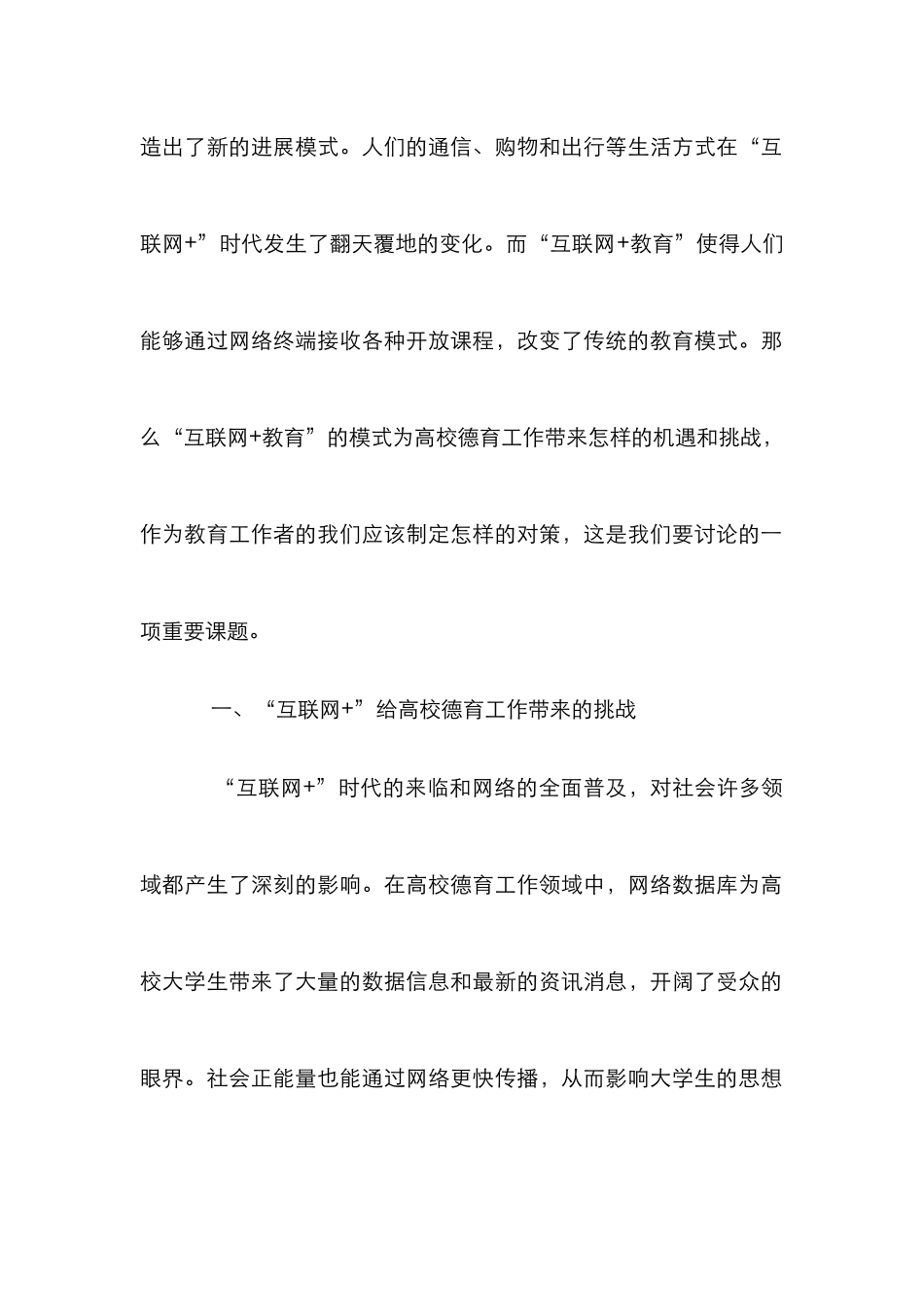 造出了新的进展模式。人们的通信、购物和出行等生活方式在“互联网+”时代发生了翻天覆地的变化。而“互联网+教育”使得人们能够通过网络终端接收各种开放课程，改变了传统的教育模式。那么“互联网+教育”的模式为高校德育工作带来怎样的机遇和挑战，作为教育工作者的我们应该制定怎样的对策，这是我们要讨论的一项重要课题。

一、“互联网+”给高校德育工作带来的挑战

“互联网+”时代的来临和网络的全面普及，对社会许多领域都产生了深刻的影响。在高校德育工作领域中，网络数据库为高校大学生带来了大量的数据信息和最新的资讯消息，开阔了受众的眼界。社会正能量也能通过网络更快传播，从而影响大学生的思想